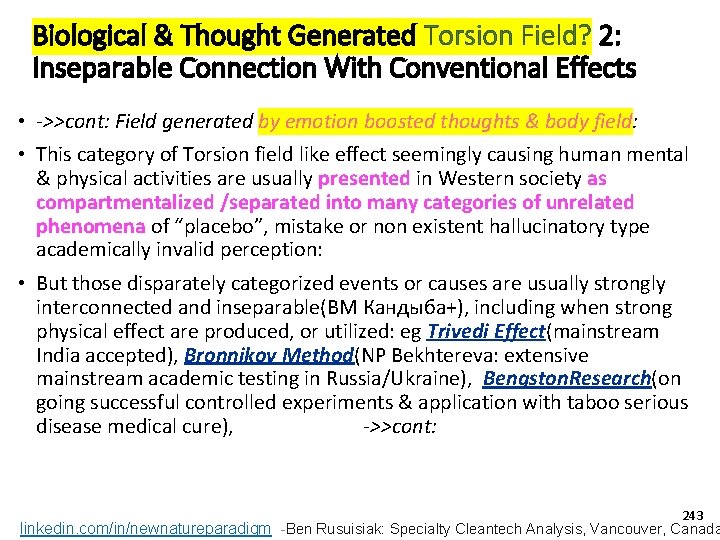 Biological & Thought Generated Torsion Field? 2: Inseparable Connection With Conventional Effects

• ->>cont: Field generated by emotion boosted thoughts & body field:

• This category of Torsion field like effect seemingly causing human mental & physical activities are usually presented in Western society as compartmentalized /separated into many categories of unrelated phenomena of "placebo", mistake or non existent hallucinatory type academically invalid perception:

• But those disparately categorized events or causes are usually strongly interconnected and inseparable(ВМ Кандыба+), including when strong physical effect are produced, or utilized: eg Trivedi Effect(mainstream India accepted), Bronnikov Method(NP Bekhtereva: extensive mainstream academic testing in Russia/Ukraine), BengstonResearch(on going successful controlled experiments & application with taboo serious disease medical cure), ->>cont:

243

linkedin.com/in/newnatureparadigm -Ben Rusuisiak: Specialty Cleantech Analysis, Vancouver, Canada